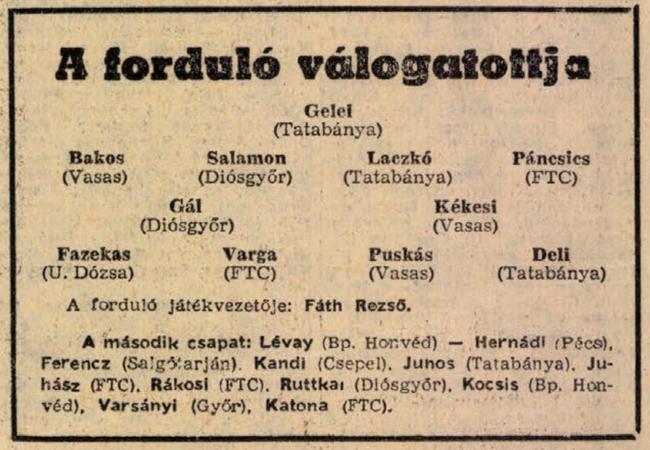 A forduló válogatottja

Gelei
(Tatabánya)

Bakos
(Vasas)

Salamon
(Diósgyőr)

Laczkó
(Tatabánya)

Páncsics
(FTC)

Gál
(Diósgyőr)

Kékesi
(Vasas)

Fazekas
(U. Dózsa)

Varga
(FTC)

Puskás
(Vasas)

Deli
(Tatabánya)

A forduló játékvezetője: Fáth Rezső.

A második csapat: Lévay (Bp. Honvéd) — Hernádi (Pécs), Ferencz (Salgótarján), Kandi (Csepel), Junos (Tatabánya), Juhász (FTC), Rákosi (FTC), Ruttkai (Diósgyőr), Kocsis (Bp. Honvéd), Varsányi (Győr), Katona (FTC).